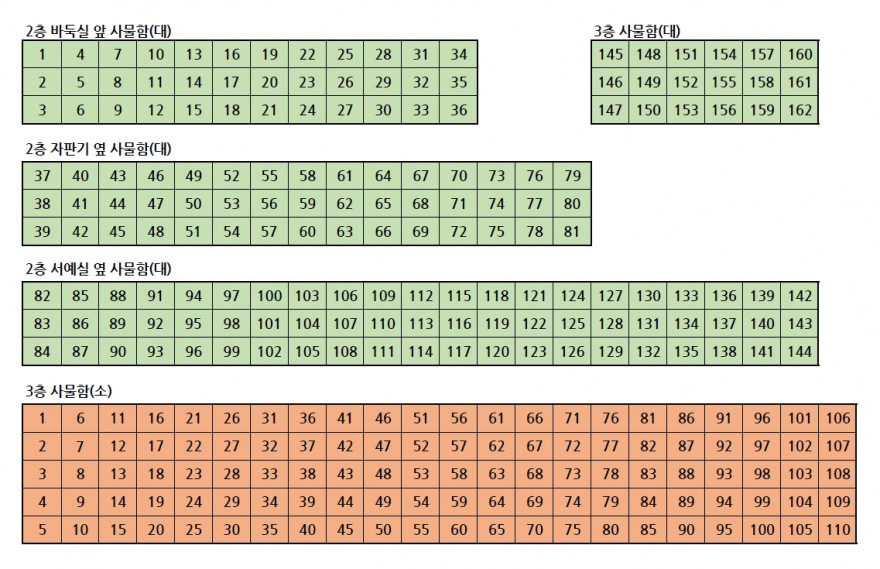 2층 바둑실 앞 사물함(대)

| 1 | 4 | 7 | 10 | 13 | 16 | 19 | 22 | 25 | 28 | 31 | 34 |
|---|---|---|---|---|---|---|---|---|---|---|---|
| 2 | 5 | 8 | 11 | 14 | 17 | 20 | 23 | 26 | 29 | 32 | 35 |
| 3 | 6 | 9 | 12 | 15 | 18 | 21 | 24 | 27 | 30 | 33 | 36 |

3층 사물함(대)

| 145 | 148 | 151 | 154 | 157 | 160 |
|---|---|---|---|---|---|
| 146 | 149 | 152 | 155 | 158 | 161 |
| 147 | 150 | 153 | 156 | 159 | 162 |

2층 자판기 옆 사물함(대)

| 37 | 40 | 43 | 46 | 49 | 52 | 55 | 58 | 61 | 64 | 67 | 70 | 73 | 76 | 79 |
|---|---|---|---|---|---|---|---|---|---|---|---|---|---|---|
| 38 | 41 | 44 | 47 | 50 | 53 | 56 | 59 | 62 | 65 | 68 | 71 | 74 | 77 | 80 |
| 39 | 42 | 45 | 48 | 51 | 54 | 57 | 60 | 63 | 66 | 69 | 72 | 75 | 78 | 81 |

2층 서예실 옆 사물함(대)

| 82 | 85 | 88 | 91 | 94 | 97 | 100 | 103 | 106 | 109 | 112 | 115 | 118 | 121 | 124 | 127 | 130 | 133 | 136 | 139 | 142 |
|---|---|---|---|---|---|---|---|---|---|---|---|---|---|---|---|---|---|---|---|---|
| 83 | 86 | 89 | 92 | 95 | 98 | 101 | 104 | 107 | 110 | 113 | 116 | 119 | 122 | 125 | 128 | 131 | 134 | 137 | 140 | 143 |
| 84 | 87 | 90 | 93 | 96 | 99 | 102 | 105 | 108 | 111 | 114 | 117 | 120 | 123 | 126 | 129 | 132 | 135 | 138 | 141 | 144 |

3층 사물함(소)

| 1 | 6 | 11 | 16 | 21 | 26 | 31 | 36 | 41 | 46 | 51 | 56 | 61 | 66 | 71 | 76 | 81 | 86 | 91 | 96 | 101 | 106 |
|---|---|---|---|---|---|---|---|---|---|---|---|---|---|---|---|---|---|---|---|---|---|
| 2 | 7 | 12 | 17 | 22 | 27 | 32 | 37 | 42 | 47 | 52 | 57 | 62 | 67 | 72 | 77 | 82 | 87 | 92 | 97 | 102 | 107 |
| 3 | 8 | 13 | 18 | 23 | 28 | 33 | 38 | 43 | 48 | 53 | 58 | 63 | 68 | 73 | 78 | 83 | 88 | 93 | 98 | 103 | 108 |
| 4 | 9 | 14 | 19 | 24 | 29 | 34 | 39 | 44 | 49 | 54 | 59 | 64 | 69 | 74 | 79 | 84 | 89 | 94 | 99 | 104 | 109 |
| 5 | 10 | 15 | 20 | 25 | 30 | 35 | 40 | 45 | 50 | 55 | 60 | 65 | 70 | 75 | 80 | 85 | 90 | 95 | 100 | 105 | 110 |